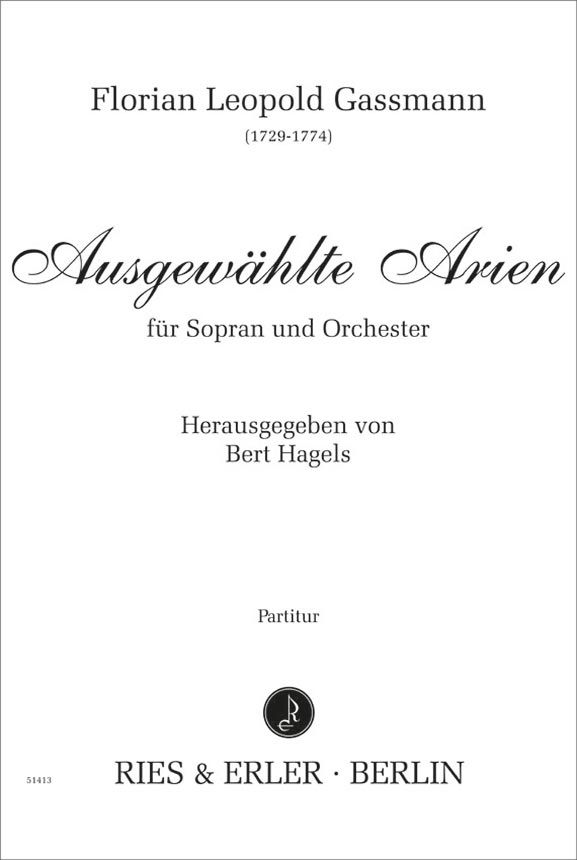 Florian Leopold Gassmann

(1729-1774)

Ausgewählte Arien

für Sopran und Orchester

Herausgegeben von
Bert Hagels

Partitur

51413

RIES & ERLER · BERLIN